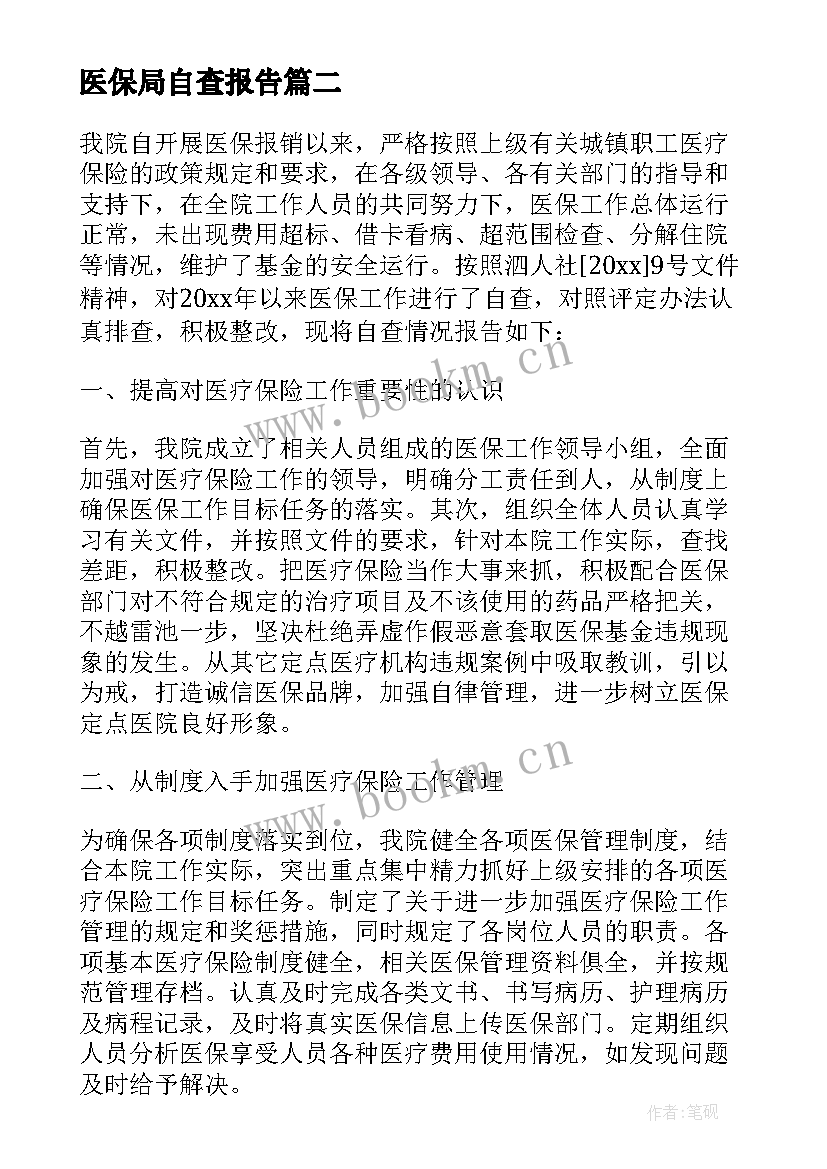 医保局自查报告篇二

我院自开展医保报销以来，严格按照上级有关城镇职工医疗保险的政策规定和要求，在各级领导、各有关部门的指导和支持下，在全院工作人员的共同努力下，医保工作总体运行正常，未出现费用超标、借卡看病、超范围检查、分解住院等情况，维护了基金的安全运行。按照泗人社[20xx]9号文件精神，对20xx年以来医保工作进行了自查，对照评定办法认真排查，积极整改，现将自查情况报告如下：

一、提高对医疗保险工作重要性的认识

首先，我院成立了相关人员组成的医保工作领导小组，全面加强对医疗保险工作的领导，明确分工责任到人，从制度上确保医保工作目标任务的落实。其次，组织全体人员认真学习有关文件，并按照文件的要求，针对本院工作实际，查找差距，积极整改。把医疗保险当作大事来抓，积极配合医保部门对不符合规定的治疗项目及不该使用的药品严格把关，不越雷池一步，坚决杜绝弄虚作假恶意套取医保基金违规现象的发生。从其它定点医疗机构违规案例中吸取教训，引以为戒，打造诚信医保品牌，加强自律管理，进一步树立医保定点医院良好形象。

二、从制度入手加强医疗保险工作管理

为确保各项制度落实到位，我院健全各项医保管理制度，结合本院工作实际，突出重点集中精力抓好上级安排的各项医疗保险工作目标任务。制定了关于进一步加强医疗保险工作管理的规定和奖惩措施，同时规定了各岗位人员的职责。各项基本医疗保险制度健全，相关医保管理资料俱全，并按规范管理存档。认真及时完成各类文书、书写病历、护理病历及病程记录，及时将真实医保信息上传医保部门。定期组织人员分析医保享受人员各种医疗费用使用情况，如发现问题及时给予解决。

www.bookm.cn

www.bookm.cn

作者：笔砚